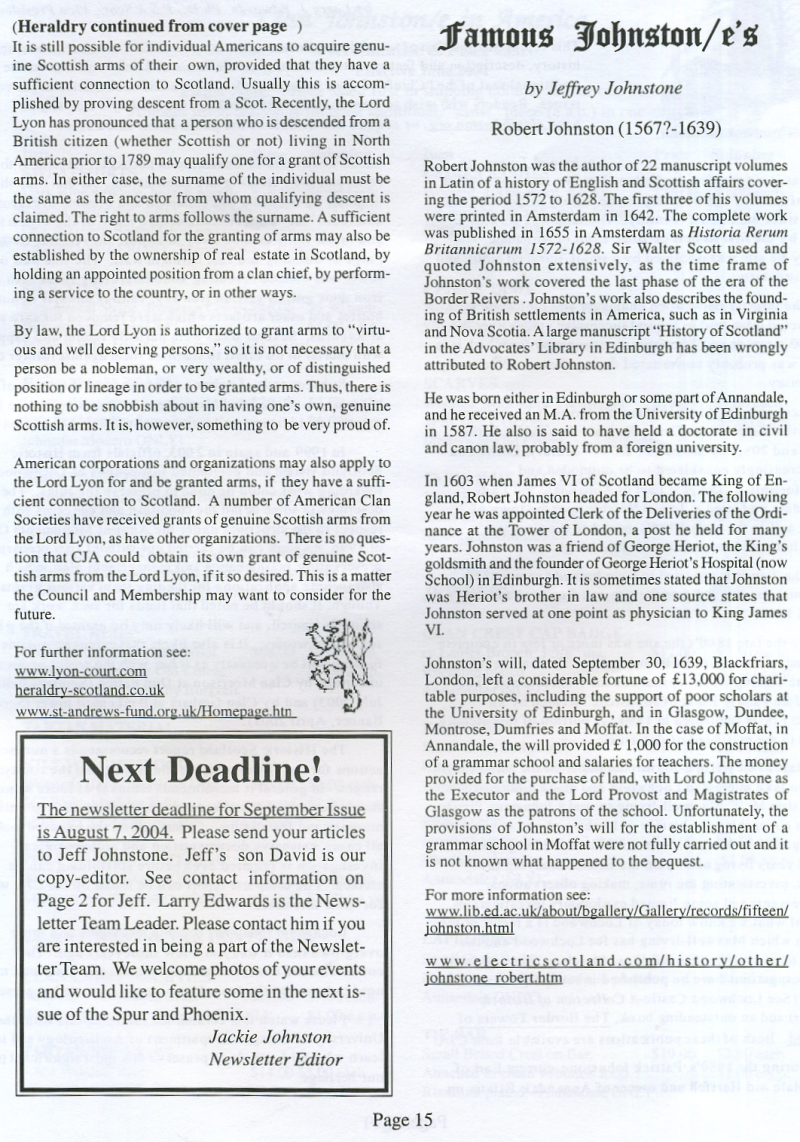 (Heraldry continued from cover page )
It is still possible for individual Americans to acquire genuine Scottish arms of their own, provided that they have a sufficient connection to Scotland. Usually this is accomplished by proving descent from a Scot. Recently, the Lord Lyon has pronounced that a person who is descended from a British citizen (whether Scottish or not) living in North America prior to 1789 may qualify one for a grant of Scottish arms. In either case, the surname of the individual must be the same as the ancestor from whom qualifying descent is claimed. The right to arms follows the surname. A sufficient connection to Scotland for the granting of arms may also be established by the ownership of real estate in Scotland, by holding an appointed position from a clan chief, by performing a service to the country, or in other ways.

By law, the Lord Lyon is authorized to grant arms to "virtuous and well deserving persons," so it is not necessary that a person be a nobleman, or very wealthy, or of distinguished position or lineage in order to be granted arms. Thus, there is nothing to be snobbish about in having one's own, genuine Scottish arms. It is, however, something to be very proud of.

American corporations and organizations may also apply to the Lord Lyon for and be granted arms, if they have a sufficient connection to Scotland. A number of American Clan Societies have received grants of genuine Scottish arms from the Lord Lyon, as have other organizations. There is no question that CJA could obtain its own grant of genuine Scottish arms from the Lord Lyon, if it so desired. This is a matter the Council and Membership may want to consider for the future.

For further information see:
www.lyon-court.com
heraldry-scotland.co.uk
www.st-andrews-fund.org.uk/Homepage.htn

Next Deadline!

The newsletter deadline for September Issue is August 7, 2004. Please send your articles to Jeff Johnstone. Jeff's son David is our copy-editor. See contact information on Page 2 for Jeff. Larry Edwards is the Newsletter Team Leader. Please contact him if you are interested in being a part of the Newsletter Team. We welcome photos of your events and would like to feature some in the next issue of the Spur and Phoenix.

Jackie Johnston
Newsletter Editor

Famous Johnston/e's

by Jeffrey Johnstone

Robert Johnston (1567?-1639)

Robert Johnston was the author of 22 manuscript volumes in Latin of a history of English and Scottish affairs covering the period 1572 to 1628. The first three of his volumes were printed in Amsterdam in 1642. The complete work was published in 1655 in Amsterdam as Historia Rerum Britannicarum 1572-1628. Sir Walter Scott used and quoted Johnston extensively, as the time frame of Johnston's work covered the last phase of the era of the Border Reivers . Johnston's work also describes the founding of British settlements in America, such as in Virginia and Nova Scotia. A large manuscript "History of Scotland" in the Advocates' Library in Edinburgh has been wrongly attributed to Robert Johnston.

He was born either in Edinburgh or some part of Annandale, and he received an M.A. from the University of Edinburgh in 1587. He also is said to have held a doctorate in civil and canon law, probably from a foreign university.

In 1603 when James VI of Scotland became King of England, Robert Johnston headed for London. The following year he was appointed Clerk of the Deliveries of the Ordinance at the Tower of London, a post he held for many years. Johnston was a friend of George Heriot, the King's goldsmith and the founder of George Heriot's Hospital (now School) in Edinburgh. It is sometimes stated that Johnston was Heriot's brother in law and one source states that Johnston served at one point as physician to King James VI.

Johnston's will, dated September 30, 1639, Blackfriars, London, left a considerable fortune of £13,000 for charitable purposes, including the support of poor scholars at the University of Edinburgh, and in Glasgow, Dundee, Montrose, Dumfries and Moffat. In the case of Moffat, in Annandale, the will provided £ 1,000 for the construction of a grammar school and salaries for teachers. The money provided for the purchase of land, with Lord Johnstone as the Executor and the Lord Provost and Magistrates of Glasgow as the patrons of the school. Unfortunately, the provisions of Johnston's will for the establishment of a grammar school in Moffat were not fully carried out and it is not known what happened to the bequest.

For more information see:
www.lib.ed.ac.uk/about/bgallery/Gallery/records/fifteen/johnston.html

www.electricscotland.com/history/other/johnstone_robert.htm

Page 15